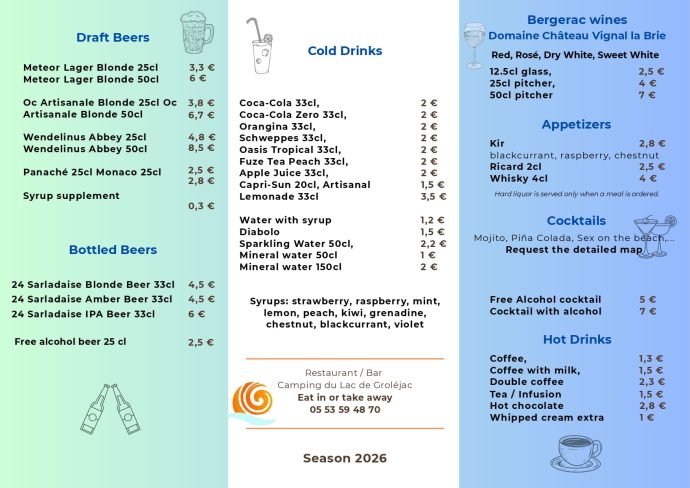 Draft Beers

Meteor Lager Blonde 25cl 3,3 €
Meteor Lager Blonde 50cl 6 €

Oc Artisanale Blonde 25cl Oc 3,8 €
Artisanale Blonde 50cl 6,7 €

Wendelinus Abbey 25cl 4,8 €
Wendelinus Abbey 50cl 8,5 €

Panaché 25cl Monaco 25cl 2,5 €
2,8 €

Syrup supplement
0,3 €

Bottled Beers

24 Sarladaise Blonde Beer 33cl 4,5 €
24 Sarladaise Amber Beer 33cl 4,5 €
24 Sarladaise IPA Beer 33cl 6 €

Free alcohol beer 25 cl 2,5 €

Cold Drinks

Coca-Cola 33cl, 2 €
Coca-Cola Zero 33cl, 2 €
Orangina 33cl, 2 €
Schweppes 33cl, 2 €
Oasis Tropical 33cl, 2 €
Fuze Tea Peach 33cl, 2 €
Apple Juice 33cl, 2 €
Capri-Sun 20cl, Artisanal 1,5 €
Lemonade 33cl 3,5 €

Water with syrup 1,2 €
Diabolo 1,5 €
Sparkling Water 50cl, 2,2 €
Mineral water 50cl 1 €
Mineral water 150cl 2 €

Syrups: strawberry, raspberry, mint, lemon, peach, kiwi, grenadine, chestnut, blackcurrant, violet

Restaurant / Bar
Camping du Lac de Groléjac
Eat in or take away
05 53 59 48 70

Season 2026

Bergerac wines
Domaine Château Vignal la Brie

Red, Rosé, Dry White, Sweet White

12.5cl glass, 2,5 €
25cl pitcher, 4 €
50cl pitcher 7 €

Appetizers

Kir 2,8 €
blackcurrant, raspberry, chestnut
Ricard 2cl 2,5 €
Whisky 4cl 4 €

Hard liquor is served only when a meal is ordered.

Cocktails

Mojito, Piña Colada, Sex on the beach,...
Request the detailed map

Free Alcohol cocktail 5 €
Cocktail with alcohol 7 €

Hot Drinks

Coffee, 1,3 €
Coffee with milk, 1,5 €
Double coffee 2,3 €
Tea / Infusion 1,5 €
Hot chocolate 2,8 €
Whipped cream extra 1 €